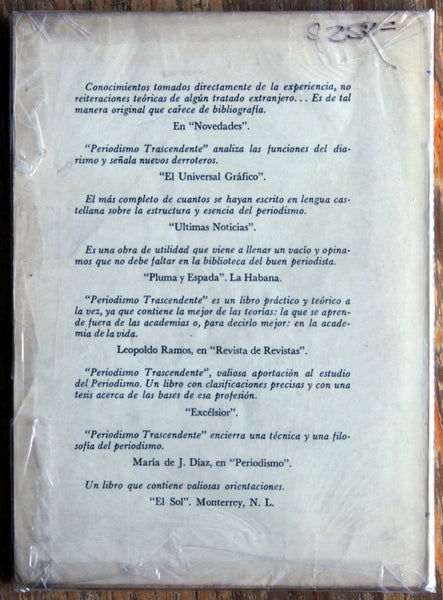 $ 25.-

Conocimientos tomados directamente de la experiencia, no reiteraciones teóricas de algún tratado extranjero... Es de tal manera original que carece de bibliografía.

En "Novedades".

"Periodismo Trascendente" analiza las funciones del diarismo y señala nuevos derroteros.

"El Universal Gráfico".

El más completo de cuantos se hayan escrito en lengua castellana sobre la estructura y esencia del periodismo.

"Ultimas Noticias".

Es una obra de utilidad que viene a llenar un vacío y opinamos que no debe faltar en la biblioteca del buen periodista.

"Pluma y Espada". La Habana.

"Periodismo Trascendente" es un libro práctico y teórico a la vez, ya que contiene la mejor de las teorías: la que se aprende fuera de las academias o, para decirlo mejor: en la academia de la vida.

Leopoldo Ramos, en "Revista de Revistas".

"Periodismo Trascendente", valiosa aportación al estudio del Periodismo. Un libro con clasificaciones precisas y con una tesis acerca de las bases de esa profesión.

"Excélsior".

"Periodismo Trascendente" encierra una técnica y una filosofía del periodismo.

María de J. Díaz, en "Periodismo".

Un libro que contiene valiosas orientaciones.

"El Sol". Monterrey, N. L.